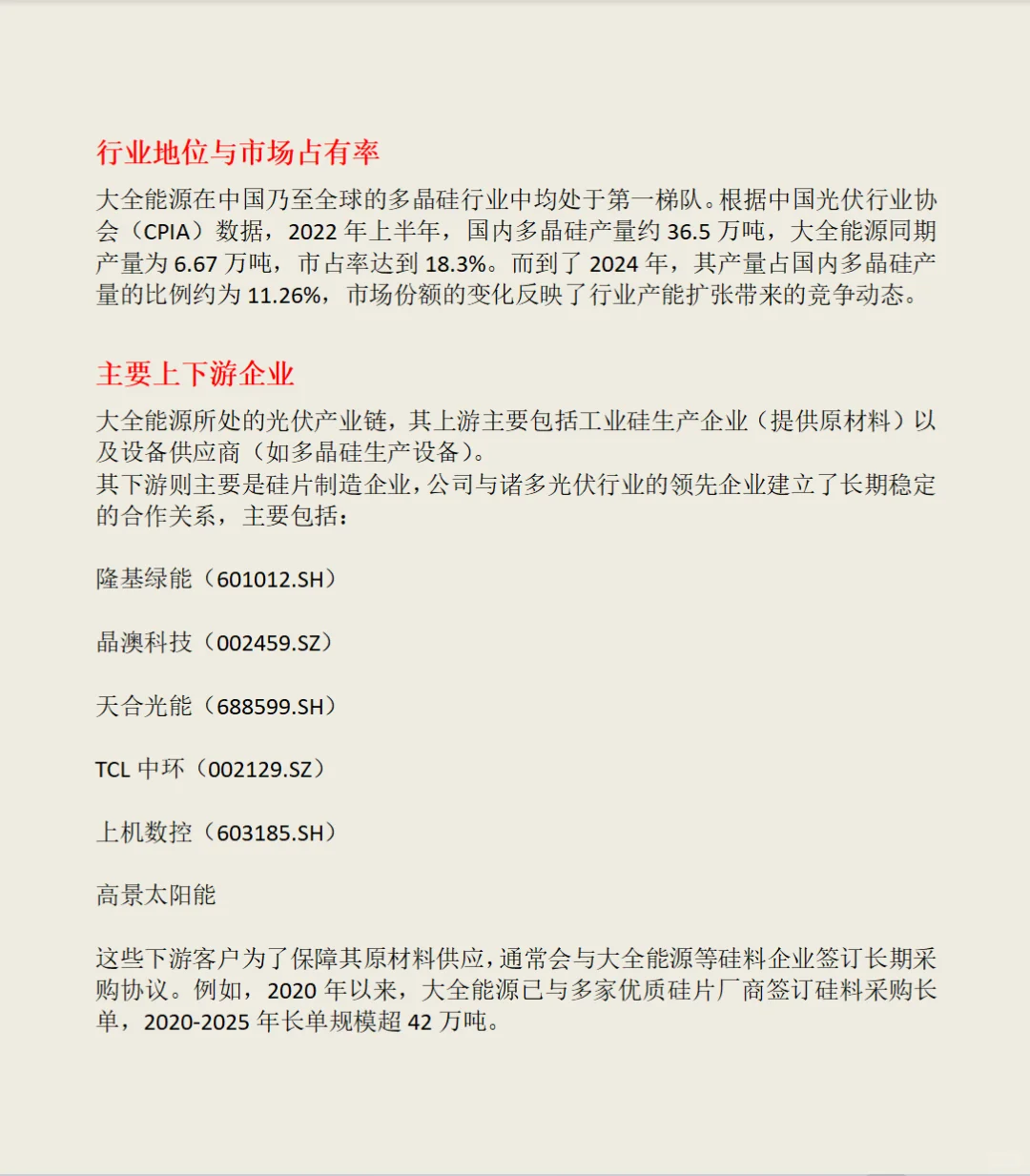 行业地位与市场占有率

大全能源在中国乃至全球的多晶硅行业中均处于第一梯队。根据中国光伏行业协会（CPIA）数据，2022 年上半年，国内多晶硅产量约 36.5 万吨，大全能源同期产量为 6.67 万吨，市占率达到 18.3%。而到了 2024 年，其产量占国内多晶硅产量的比例约为 11.26%，市场份额的变化反映了行业产能扩张带来的竞争动态。

主要上下游企业

大全能源所处的光伏产业链，其上游主要包括工业硅生产企业（提供原材料）以及设备供应商（如多晶硅生产设备）。
其下游则主要是硅片制造企业，公司与诸多光伏行业的领先企业建立了长期稳定的合作关系，主要包括：

隆基绿能（601012.SH）

晶澳科技（002459.SZ）

天合光能（688599.SH）

TCL 中环（002129.SZ）

上机数控（603185.SH）

高景太阳能

这些下游客户为了保障其原材料供应，通常会与大全能源等硅料企业签订长期采购协议。例如，2020 年以来，大全能源已与多家优质硅片厂商签订硅料采购长单，2020-2025 年长单规模超 42 万吨。